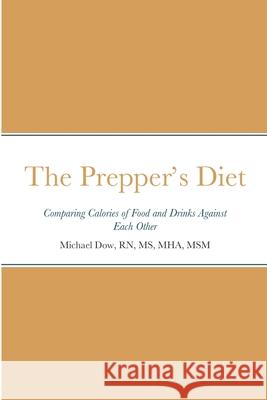 The Prepper's Diet

Comparing Calories of Food and Drinks Against Each Other

Michael Dow, RN, MS, MHA, MSM

Kraina Książek